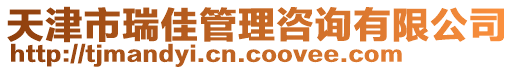 天津市瑞佳管理咨询有限公司
http://tjmandyi.cn.coovee.com